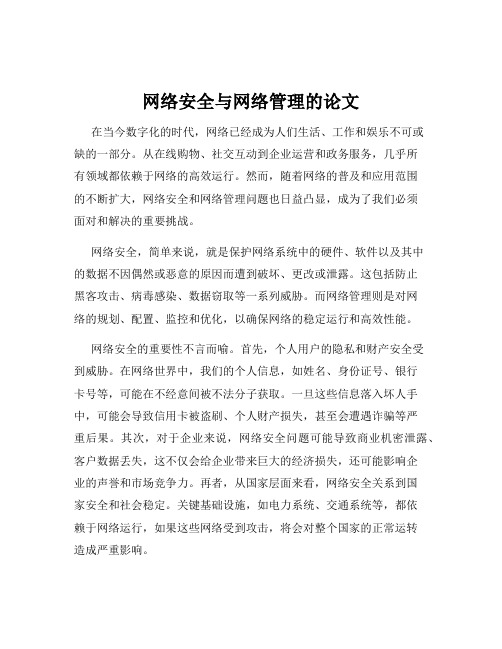 网络安全与网络管理的论文

在当今数字化的时代，网络已经成为人们生活、工作和娱乐不可或缺的一部分。从在线购物、社交互动到企业运营和政务服务，几乎所有领域都依赖于网络的高效运行。然而，随着网络的普及和应用范围的不断扩大，网络安全和网络管理问题也日益凸显，成为了我们必须面对和解决的重要挑战。

网络安全，简单来说，就是保护网络系统中的硬件、软件以及其中的数据不因偶然或恶意的原因而遭到破坏、更改或泄露。这包括防止黑客攻击、病毒感染、数据窃取等一系列威胁。而网络管理则是对网络的规划、配置、监控和优化，以确保网络的稳定运行和高效性能。

网络安全的重要性不言而喻。首先，个人用户的隐私和财产安全受到威胁。在网络世界中，我们的个人信息，如姓名、身份证号、银行卡号等，可能在不经意间被不法分子获取。一旦这些信息落入坏人手中，可能会导致信用卡被盗刷、个人财产损失，甚至会遭遇诈骗等严重后果。其次，对于企业来说，网络安全问题可能导致商业机密泄露、客户数据丢失，这不仅会给企业带来巨大的经济损失，还可能影响企业的声誉和市场竞争力。再者，从国家层面来看，网络安全关系到国家安全和社会稳定。关键基础设施，如电力系统、交通系统等，都依赖于网络运行，如果这些网络受到攻击，将会对整个国家的正常运转造成严重影响。